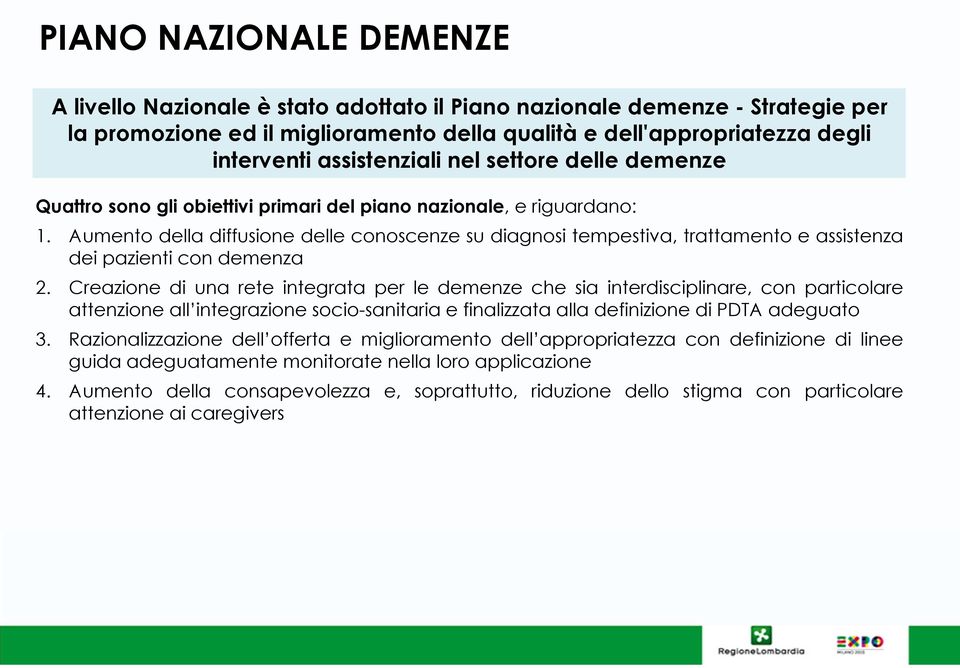 PIANO NAZIONALE DEMENZE

A livello Nazionale è stato adottato il Piano nazionale demenze - Strategie per la promozione ed il miglioramento della qualità e dell'appropriatezza degli interventi assistenziali nel settore delle demenze

Quattro sono gli obiettivi primari del piano nazionale, e riguardano:

1. Aumento della diffusione delle conoscenze su diagnosi tempestiva, trattamento e assistenza dei pazienti con demenza
2. Creazione di una rete integrata per le demenze che sia interdisciplinare, con particolare attenzione all'integrazione socio-sanitaria e finalizzata alla definizione di PDTA adeguato
3. Razionalizzazione dell'offerta e miglioramento dell'appropriatezza con definizione di linee guida adeguatamente monitorate nella loro applicazione
4. Aumento della consapevolezza e, soprattutto, riduzione dello stigma con particolare attenzione ai caregivers

RegioneLombardia

EXPO
MILANO 2015